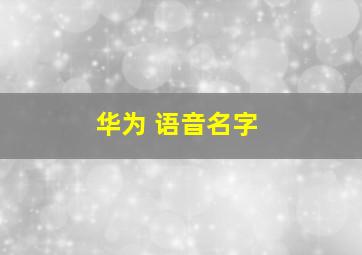 华为 语音名字